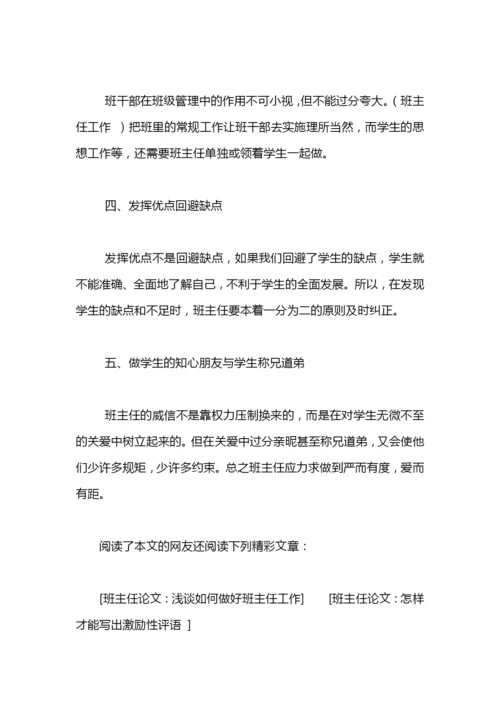 班干部在班级管理中的作用不可小视，但不能过分夸大。（班主任工作 ）把班里的常规工作让班干部去实施理所当然，而学生的思想工作等，还需要班主任单独或领着学生一起做。

四、发挥优点回避缺点

发挥优点不是回避缺点，如果我们回避了学生的缺点，学生就不能准确、全面地了解自己，不利于学生的全面发展。所以，在发现学生的缺点和不足时，班主任要本着一分为二的原则及时纠正。

五、做学生的知心朋友与学生称兄道弟

班主任的威信不是靠权力压制换来的，而是在对学生无微不至的关爱中树立起来的。但在关爱中过分亲昵甚至称兄道弟，又会使他们少许多规矩，少许多约束。总之班主任应力求做到严而有度，爱而有距。

阅读了本文的网友还阅读下列精彩文章：

[班主任论文：浅谈如何做好班主任工作] [班主任论文：怎样才能写出激励性评语 ]